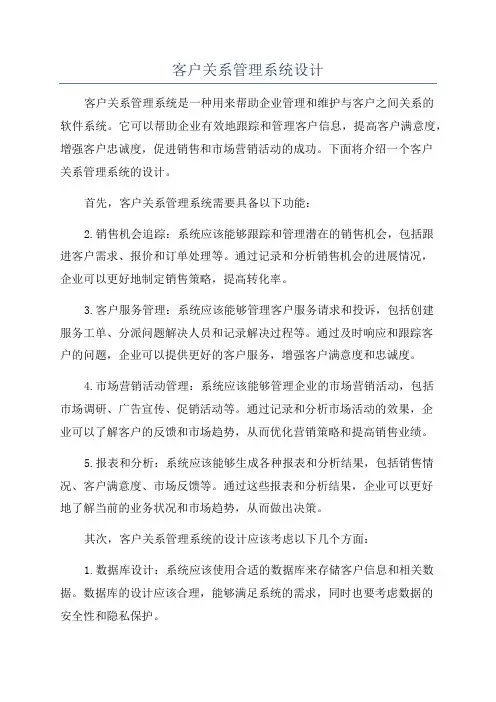 客户关系管理系统设计

客户关系管理系统是一种用来帮助企业管理和维护与客户之间关系的软件系统。它可以帮助企业有效地跟踪和管理客户信息，提高客户满意度，增强客户忠诚度，促进销售和市场营销活动的成功。下面将介绍一个客户关系管理系统的设计。

首先，客户关系管理系统需要具备以下功能：

2.销售机会追踪：系统应该能够跟踪和管理潜在的销售机会，包括跟进客户需求、报价和订单处理等。通过记录和分析销售机会的进展情况，企业可以更好地制定销售策略，提高转化率。

3.客户服务管理：系统应该能够管理客户服务请求和投诉，包括创建服务工单、分派问题解决人员和记录解决过程等。通过及时响应和跟踪客户的问题，企业可以提供更好的客户服务，增强客户满意度和忠诚度。

4.市场营销活动管理：系统应该能够管理企业的市场营销活动，包括市场调研、广告宣传、促销活动等。通过记录和分析市场活动的效果，企业可以了解客户的反馈和市场趋势，从而优化营销策略和提高销售业绩。

5.报表和分析：系统应该能够生成各种报表和分析结果，包括销售情况、客户满意度、市场反馈等。通过这些报表和分析结果，企业可以更好地了解当前的业务状况和市场趋势，从而做出决策。

其次，客户关系管理系统的设计应该考虑以下几个方面：

1.数据库设计：系统应该使用合适的数据库来存储客户信息和相关数据。数据库的设计应该合理，能够满足系统的需求，同时也要考虑数据的安全性和隐私保护。